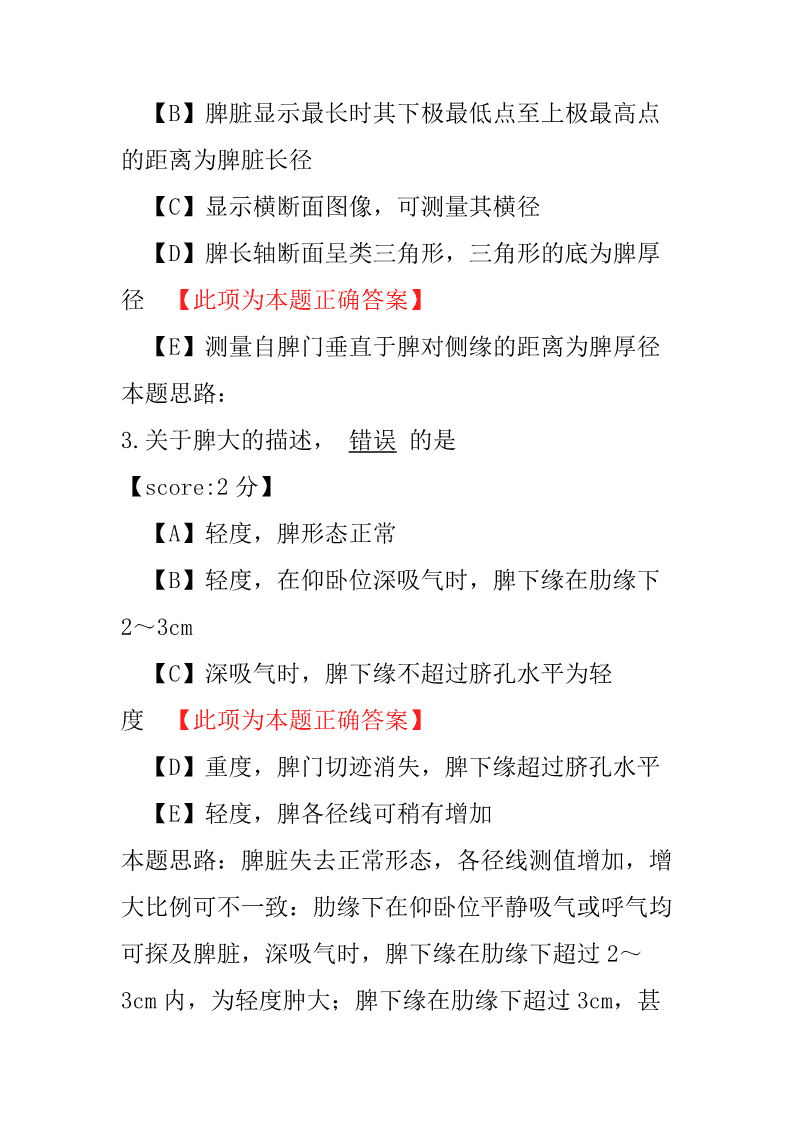 【B】脾脏显示最长时其下极最低点至上极最高点的距离为脾脏长径

【C】显示横断面图像，可测量其横径

【D】脾长轴断面呈类三角形，三角形的底为脾厚径 【此项为本题正确答案】

【E】测量自脾门垂直于脾对侧缘的距离为脾厚径

本题思路：

3.关于脾大的描述， 错误 的是

【score:2 分】

【A】轻度，脾形态正常

【B】轻度，在仰卧位深吸气时，脾下缘在肋缘下 2～3cm

【C】深吸气时，脾下缘不超过脐孔水平为轻度 【此项为本题正确答案】

【D】重度，脾门切迹消失，脾下缘超过脐孔水平

【E】轻度，脾各径线可稍有增加

本题思路：脾脏失去正常形态，各径线测值增加，增大比例可不一致：肋缘下在仰卧位平静吸气或呼气均可探及脾脏，深吸气时，脾下缘在肋缘下超过 2～3cm 内，为轻度肿大；脾下缘在肋缘下超过 3cm，甚